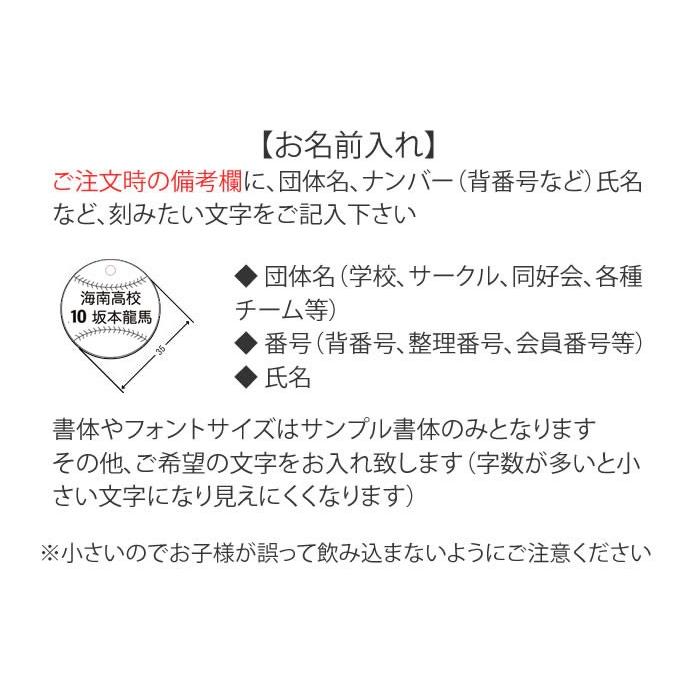 【お名前入れ】

ご注文時の備考欄に、団体名、ナンバー(背番号など)氏名など、刻みたい文字をご記入下さい

海南高校
10 坂本龍馬

35

◆ 団体名(学校、サークル、同好会、各種チーム等)
◆ 番号(背番号、整理番号、会員番号等)
◆ 氏名

書体やフォントサイズはサンプル書体のみとなります
その他、ご希望の文字をお入れ致します(字数が多いと小さい文字になり見えにくくなります)

※小さいのでお子様が誤って飲み込まないようにご注意ください